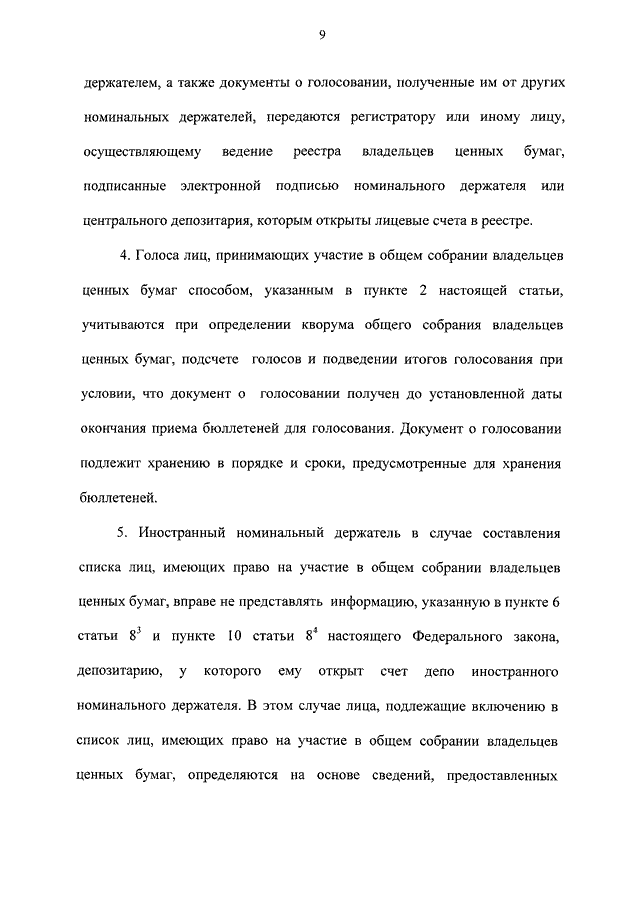 9

держателем, а также документы о голосовании, полученные им от других номинальных держателей, передаются регистратору или иному лицу, осуществляющему ведение реестра владельцев ценных бумаг, подписанные электронной подписью номинального держателя или центрального депозитария, которым открыты лицевые счета в реестре.

4. Голоса лиц, принимающих участие в общем собрании владельцев ценных бумаг способом, указанным в пункте 2 настоящей статьи, учитываются при определении кворума общего собрания владельцев ценных бумаг, подсчете голосов и подведении итогов голосования при условии, что документ о голосовании получен до установленной даты окончания приема бюллетеней для голосования. Документ о голосовании подлежит хранению в порядке и сроки, предусмотренные для хранения бюллетеней.

5. Иностранный номинальный держатель в случае составления списка лиц, имеющих право на участие в общем собрании владельцев ценных бумаг, вправе не представлять информацию, указанную в пункте 6 статьи $8^3$ и пункте 10 статьи $8^4$ настоящего Федерального закона, депозитарию, у которого ему открыт счет депо иностранного номинального держателя. В этом случае лица, подлежащие включению в список лиц, имеющих право на участие в общем собрании владельцев ценных бумаг, определяются на основе сведений, предоставленных